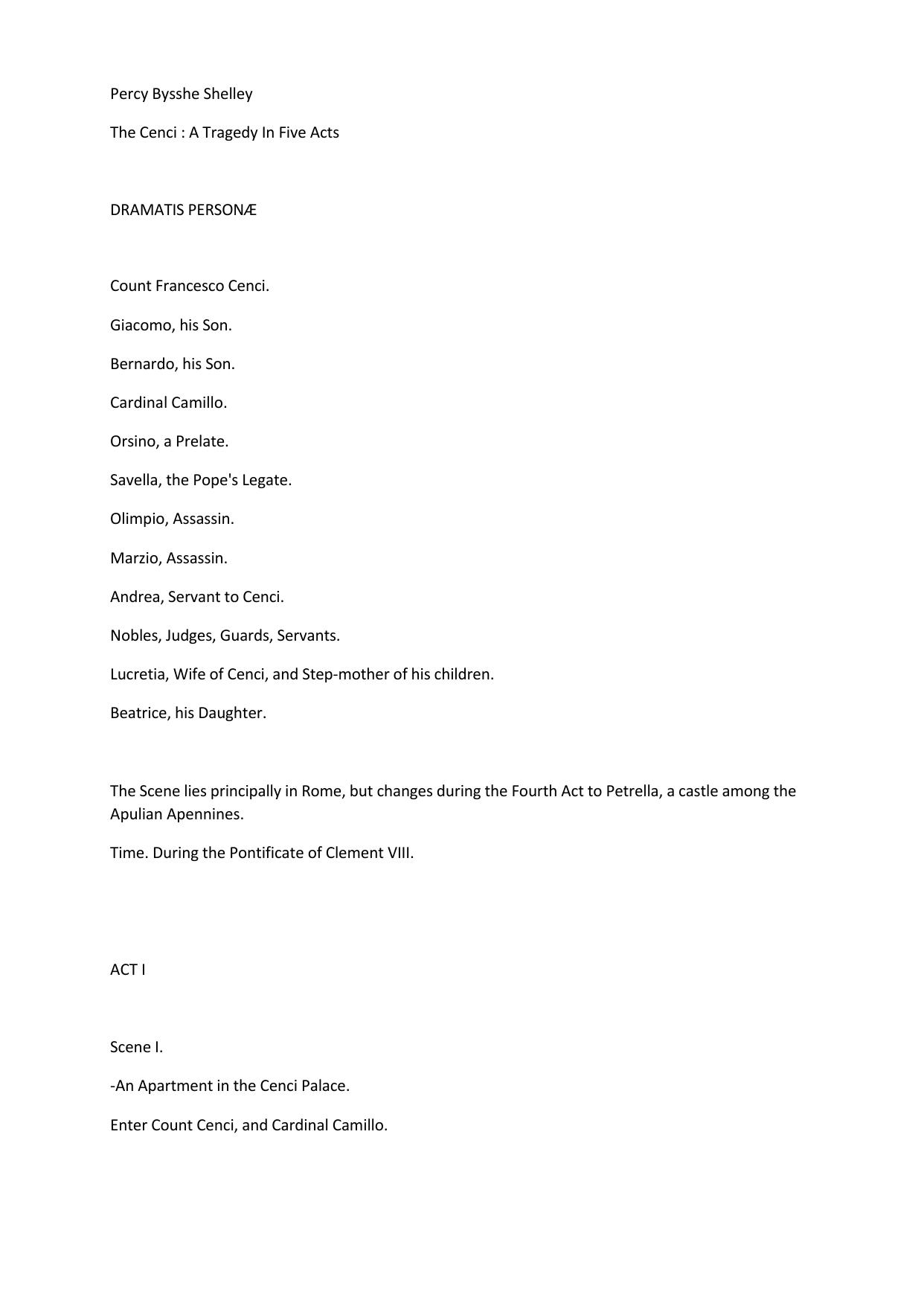 Percy Bysshe Shelley

The Cenci : A Tragedy In Five Acts

DRAMATIS PERSONÆ

Count Francesco Cenci.

Giacomo, his Son.

Bernardo, his Son.

Cardinal Camillo.

Orsino, a Prelate.

Savella, the Pope's Legate.

Olimpio, Assassin.

Marzio, Assassin.

Andrea, Servant to Cenci.

Nobles, Judges, Guards, Servants.

Lucretia, Wife of Cenci, and Step-mother of his children.

Beatrice, his Daughter.

The Scene lies principally in Rome, but changes during the Fourth Act to Petrella, a castle among the Apulian Apennines.

Time. During the Pontificate of Clement VIII.

ACT I

Scene I.

-An Apartment in the Cenci Palace.

Enter Count Cenci, and Cardinal Camillo.